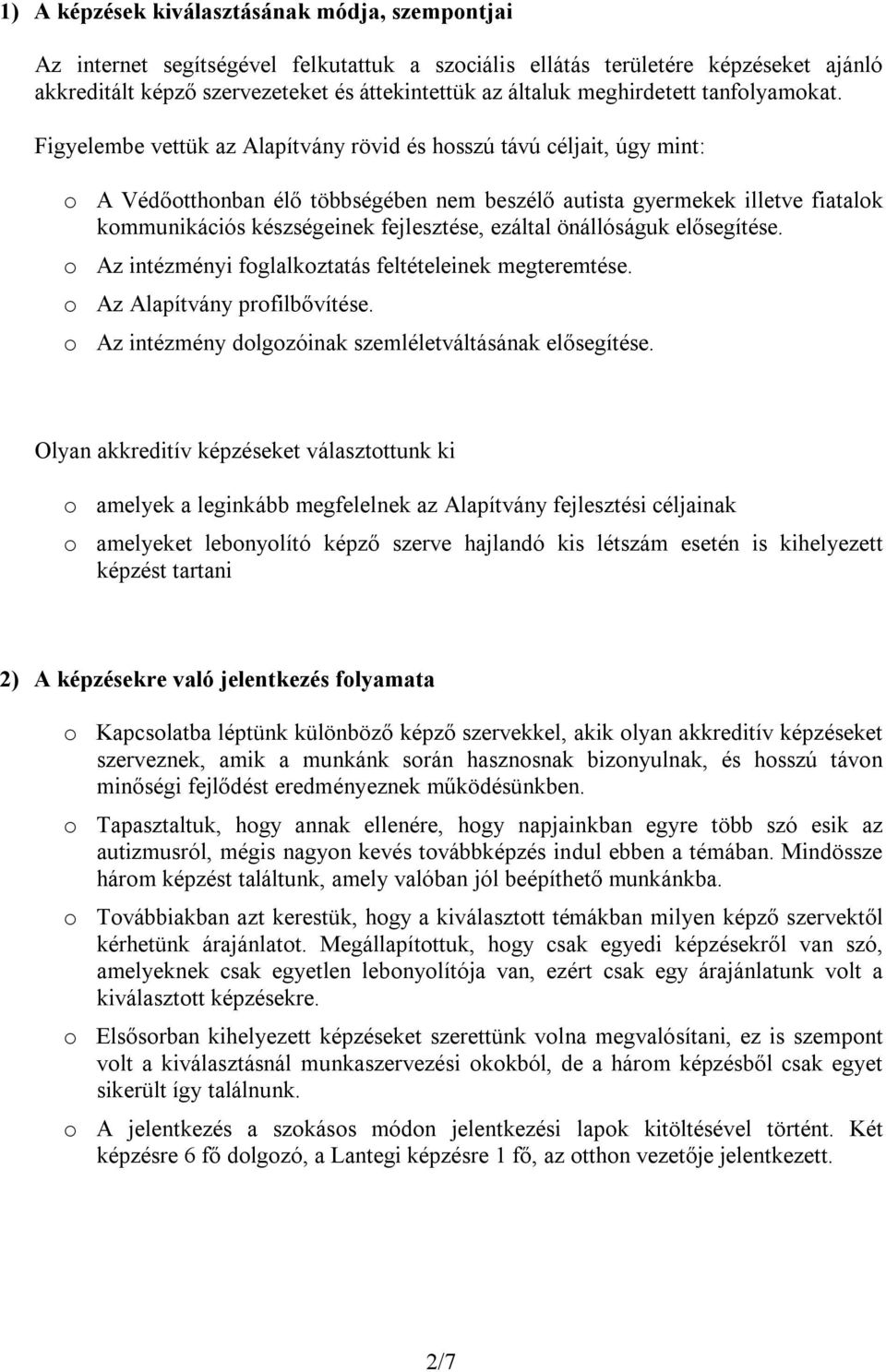 1) A képzések kiválasztásának módja, szempontjai

Az internet segítségével felkutattuk a szociális ellátás területére képzéseket ajánló akkreditált képző szervezeteket és áttekintettük az általuk meghirdetett tanfolyamokat.

Figyelembe vettük az Alapítvány rövid és hosszú távú céljait, úgy mint:

o A Védőotthonban élő többségében nem beszélő autista gyermekek illetve fiatalok kommunikációs készségeinek fejlesztése, ezáltal önállóságuk elősegítése.

o Az intézményi foglalkoztatás feltételeinek megteremtése.

o Az Alapítvány profilbővítése.

o Az intézmény dolgozóinak szemléletváltásának elősegítése.

Olyan akkreditív képzéseket választottunk ki

o amelyek a leginkább megfelelnek az Alapítvány fejlesztési céljainak

o amelyeket lebonyolító képző szerve hajlandó kis létszám esetén is kihelyezett képzést tartani

2) A képzésekre való jelentkezés folyamata

o Kapcsolatba léptünk különböző képző szervekkel, akik olyan akkreditív képzéseket szerveznek, amik a munkánk során hasznosnak bizonyulnak, és hosszú távon minőségi fejlődést eredményeznek működésünkben.

o Tapasztaltuk, hogy annak ellenére, hogy napjainkban egyre több szó esik az autizmusról, mégis nagyon kevés továbbképzés indul ebben a témában. Mindössze három képzést találtunk, amely valóban jól beépíthető munkánkba.

o Továbbiakban azt kerestük, hogy a kiválasztott témákban milyen képző szervektől kérhetünk árajánlatot. Megállapítottuk, hogy csak egyedi képzésekről van szó, amelyeknek csak egyetlen lebonyolítója van, ezért csak egy árajánlatunk volt a kiválasztott képzésekre.

o Elsősorban kihelyezett képzéseket szerettünk volna megvalósítani, ez is szempont volt a kiválasztásnál munkaszervezési okokból, de a három képzésből csak egyet sikerült így találnunk.

o A jelentkezés a szokásos módon jelentkezési lapok kitöltésével történt. Két képzésre 6 fő dolgozó, a Lantegi képzésre 1 fő, az otthon vezetője jelentkezett.

2/7